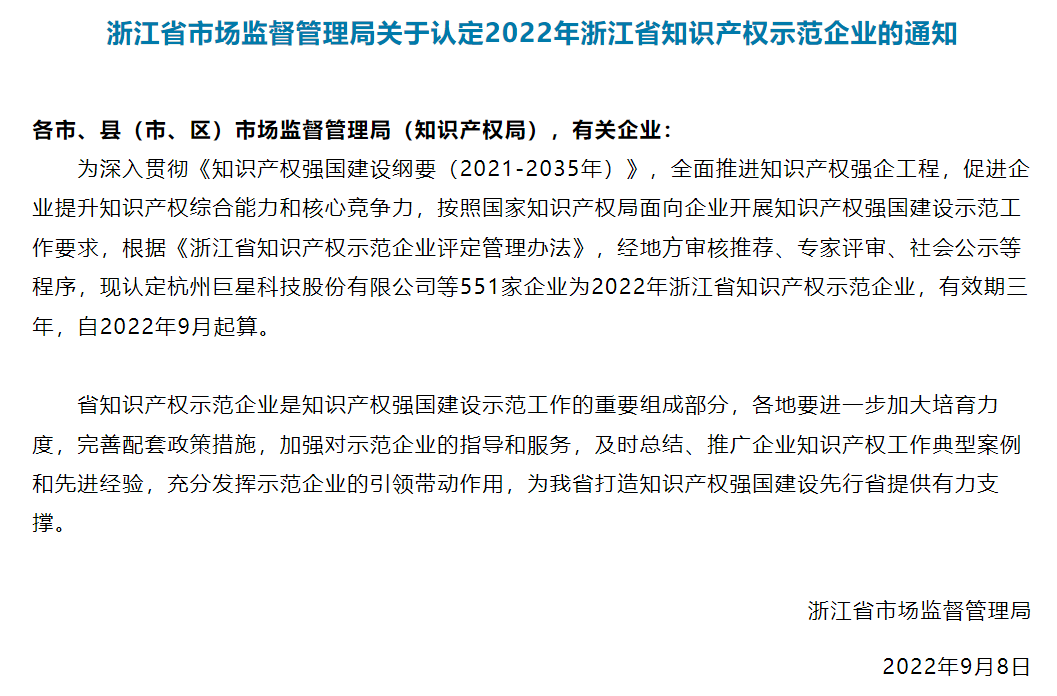 浙江省市场监督管理局关于认定2022年浙江省知识产权示范企业的通知

各市、县（市、区）市场监督管理局（知识产权局），有关企业：

为深入贯彻《知识产权强国建设纲要（2021-2035年）》，全面推进知识产权强企工程，促进企业提升知识产权综合能力和核心竞争力，按照国家知识产权局面向企业开展知识产权强国建设示范工作要求，根据《浙江省知识产权示范企业评定管理办法》，经地方审核推荐、专家评审、社会公示等程序，现认定杭州巨星科技股份有限公司等551家企业为2022年浙江省知识产权示范企业，有效期三年，自2022年9月起算。

省知识产权示范企业是知识产权强国建设示范工作的重要组成部分，各地要进一步加大培育力度，完善配套政策措施，加强对示范企业的指导和服务，及时总结、推广企业知识产权工作典型案例和先进经验，充分发挥示范企业的引领带动作用，为我省打造知识产权强国建设先行省提供有力支撑。

浙江省市场监督管理局

2022年9月8日